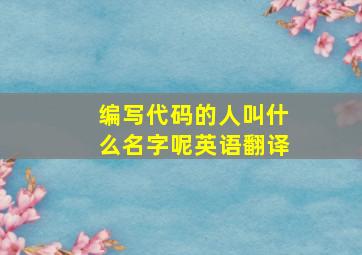 编写代码的人叫什么名字呢英语翻译